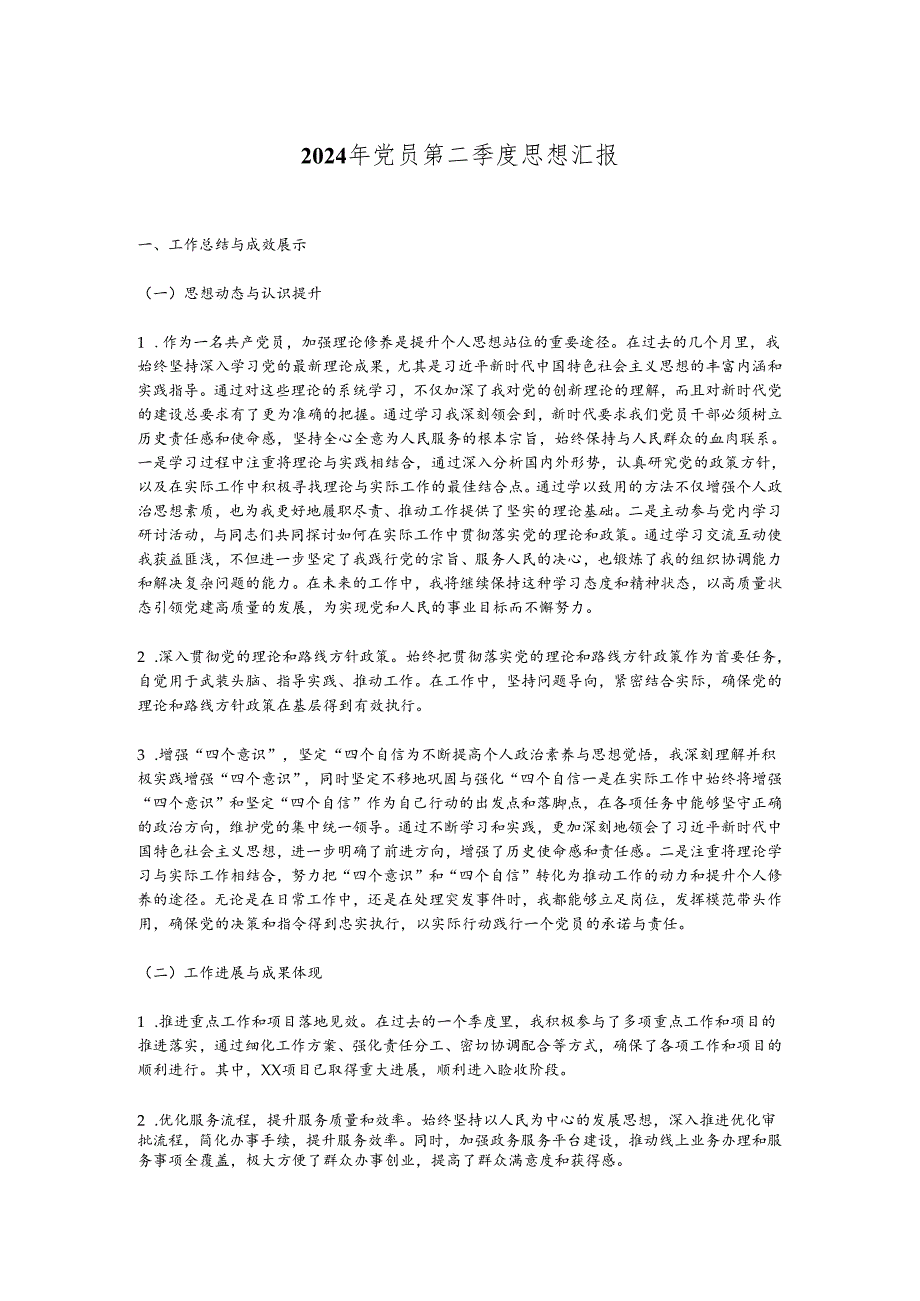 2024年党员第二季度思想汇报

一、工作总结与成效展示

（一）思想动态与认识提升

1 .作为一名共产党员，加强理论修养是提升个人思想站位的重要途径。在过去的几个月里，我始终坚持深入学习党的最新理论成果，尤其是习近平新时代中国特色社会主义思想的丰富内涵和实践指导。通过对这些理论的系统学习，不仅加深了我对党的创新理论的理解，而且对新时代党的建设总要求有了更为准确的把握。通过学习我深刻领会到，新时代要求我们党员干部必须树立历史责任感和使命感，坚持全心全意为人民服务的根本宗旨，始终保持与人民群众的血肉联系。一是学习过程中注重将理论与实践相结合，通过深入分析国内外形势，认真研究党的政策方针，以及在实际工作中积极寻找理论与实际工作的最佳结合点。通过学以致用的方法不仅增强个人政治思想素质，也为我更好地履职尽责、推动工作提供了坚实的理论基础。二是主动参与党内学习研讨活动，与同志们共同探讨如何在实际工作中贯彻落实党的理论和政策。通过学习交流互动使我获益匪浅，不但进一步坚定了我践行党的宗旨、服务人民的决心，也锻炼了我的组织协调能力和解决复杂问题的能力。在未来的工作中，我将继续保持这种学习态度和精神状态，以高质量状态引领党建高质量的发展，为实现党和人民的事业目标而不懈努力。

2 .深入贯彻党的理论和路线方针政策。始终把贯彻落实党的理论和路线方针政策作为首要任务，自觉用于武装头脑、指导实践、推动工作。在工作中，坚持问题导向，紧密结合实际，确保党的理论和路线方针政策在基层得到有效执行。

3 .增强“四个意识”，坚定“四个自信为不断提高个人政治素养与思想觉悟，我深刻理解并积极实践增强“四个意识”，同时坚定不移地巩固与强化“四个自信一是在实际工作中始终将增强“四个意识”和坚定“四个自信”作为自己行动的出发点和落脚点，在各项任务中能够坚守正确的政治方向，维护党的集中统一领导。通过不断学习和实践，更加深刻地领会了习近平新时代中国特色社会主义思想，进一步明确了前进方向，增强了历史使命感和责任感。二是注重将理论学习与实际工作相结合，努力把“四个意识”和“四个自信”转化为推动工作的动力和提升个人修养的途径。无论是在日常工作中，还是在处理突发事件时，我都能够立足岗位，发挥模范带头作用，确保党的决策和指令得到忠实执行，以实际行动践行一个党员的承诺与责任。

（二）工作进展与成果体现

1 .推进重点工作和项目落地见效。在过去的一个季度里，我积极参与了多项重点工作和项目的推进落实，通过细化工作方案、强化责任分工、密切协调配合等方式，确保了各项工作和项目的顺利进行。其中，XX项目已取得重大进展，顺利进入验收阶段。

2 .优化服务流程，提升服务质量和效率。始终坚持以人民为中心的发展思想，深入推进优化审批流程，简化办事手续，提升服务效率。同时，加强政务服务平台建设，推动线上业务办理和服务事项全覆盖，极大方便了群众办事创业，提高了群众满意度和获得感。